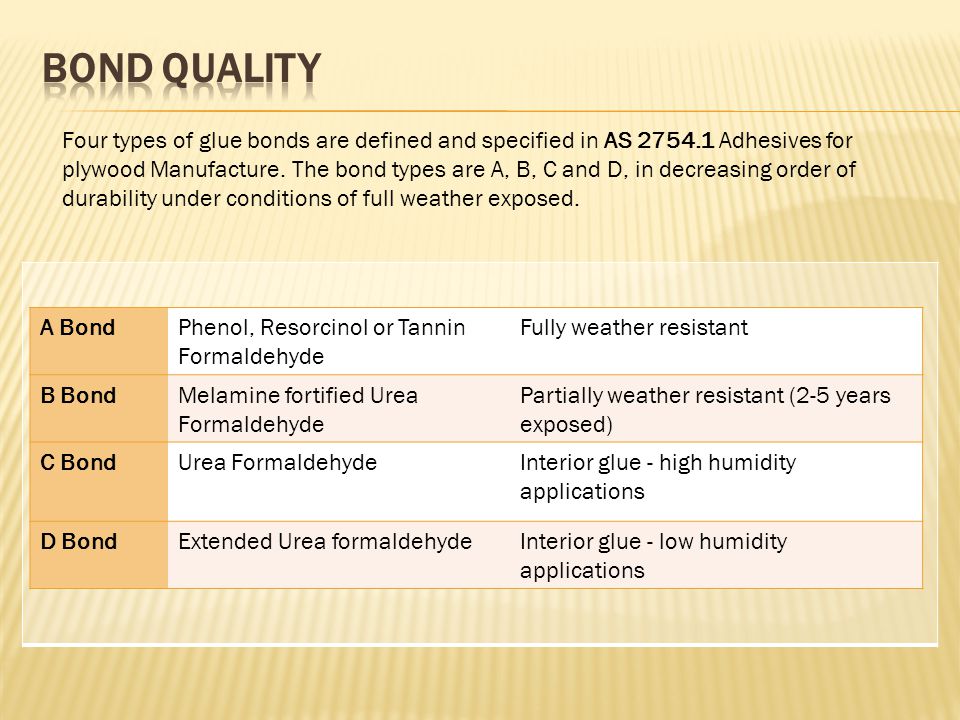 BOND QUALITY

Four types of glue bonds are defined and specified in AS 2754.1 Adhesives for plywood Manufacture. The bond types are A, B, C and D, in decreasing order of durability under conditions of full weather exposed.

| A Bond | Phenol, Resorcinol or Tannin Formaldehyde | Fully weather resistant |
|---|---|---|
| B Bond | Melamine fortified Urea Formaldehyde | Partially weather resistant (2-5 years exposed) |
| C Bond | Urea Formaldehyde | Interior glue - high humidity applications |
| D Bond | Extended Urea formaldehyde | Interior glue - low humidity applications |